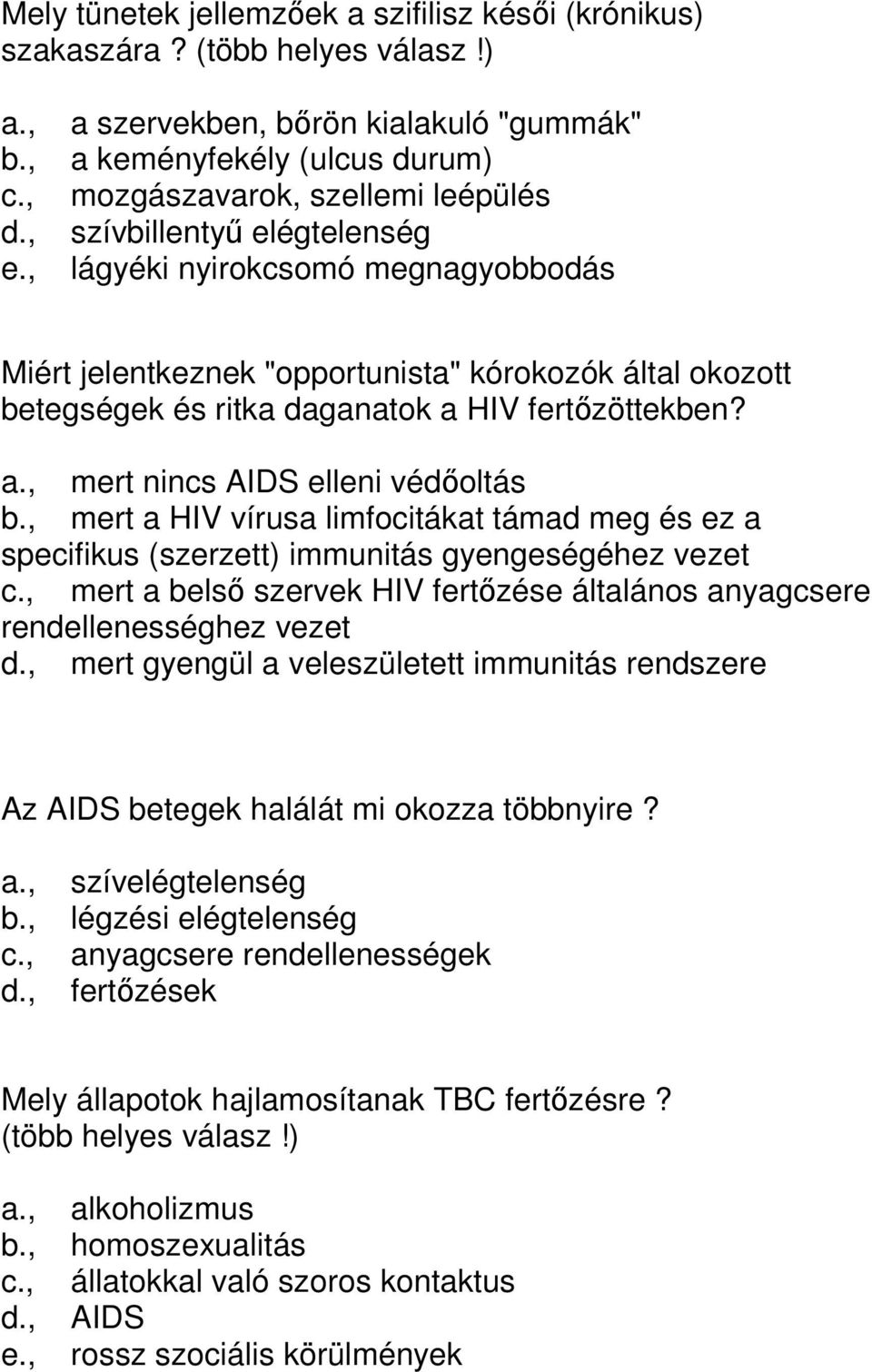 Mely tünetek jellemzőek a szifilisz késői (krónikus) szakaszára ? (több helyes válasz !)

a., a szervekben, bőrön kialakuló "gummák"
b., a keményfekély (ulcus durum)
c., mozgászavarok, szellemi leépülés
d., szívbillentyű elégtelenség
e., lágyéki nyirokcsomó megnagyobbodás

Miért jelentkeznek "opportunista" kórokozók által okozott betegségek és ritka daganatok a HIV fertőzöttekben?

a., mert nincs AIDS elleni védőoltás
b., mert a HIV vírusa limfocitákat támad meg és ez a specifikus (szerzett) immunitás gyengeségéhez vezet
c., mert a belső szervek HIV fertőzése általános anyagcsere rendellenességhez vezet
d., mert gyengül a veleszületett immunitás rendszere

Az AIDS betegek halálát mi okozza többnyire ?

a., szívelégtelenség
b., légzési elégtelenség
c., anyagcsere rendellenességek
d., fertőzések

Mely állapotok hajlamosítanak TBC fertőzésre ? (több helyes válasz !)

a., alkoholizmus
b., homoszexualitás
c., állatokkal való szoros kontaktus
d., AIDS
e., rossz szociális körülmények